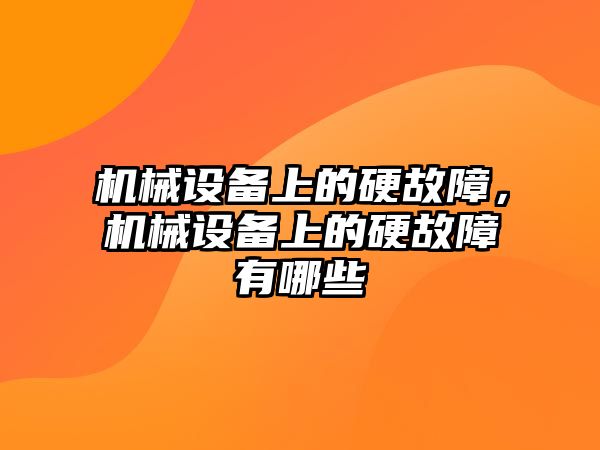 机械设备上的硬故障，机械设备上的硬故障有哪些